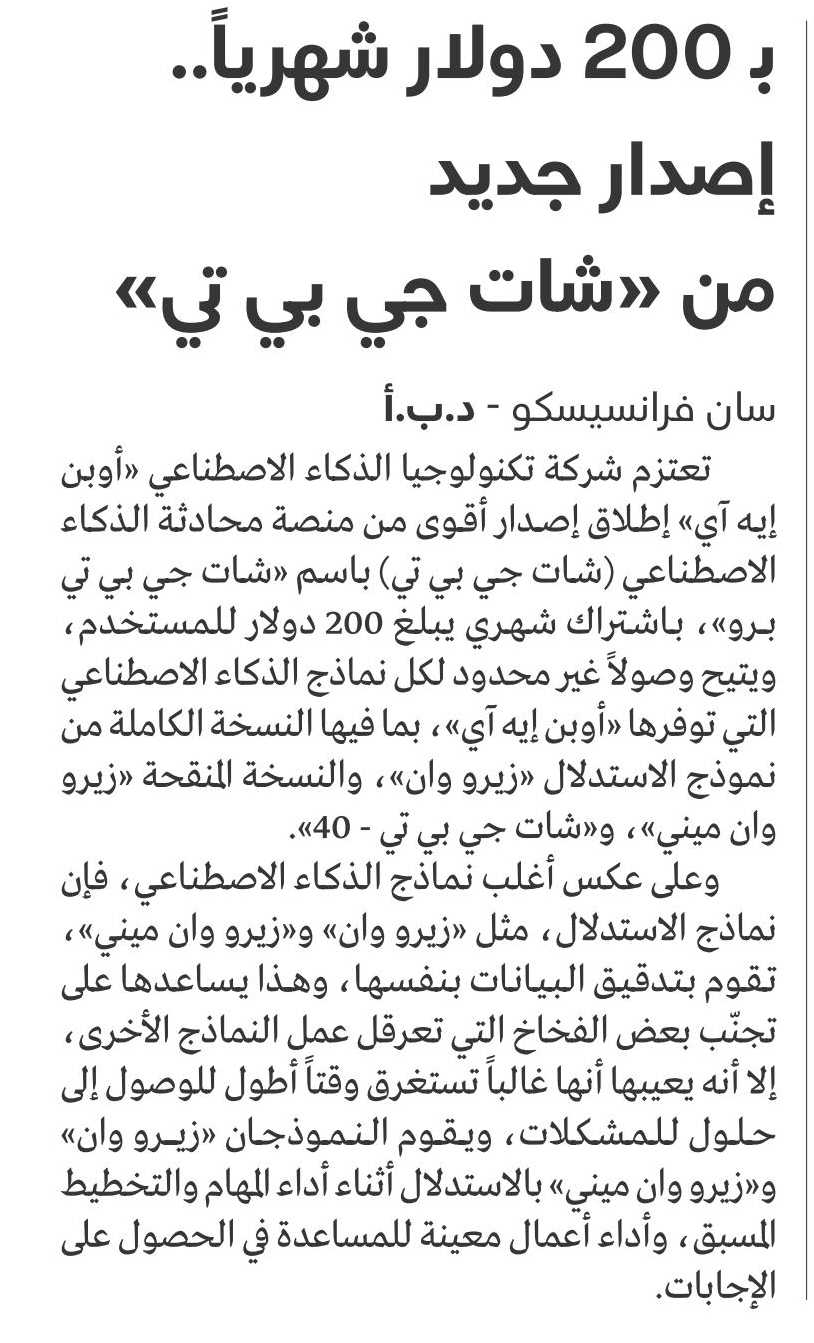 بـ 200 دولار شهرياً..
إصدار جديد
من «شات جي بي تي»

سان فرانسيسكو - د.ب.أ

تعتزم شركة تكنولوجيا الذكاء الاصطناعي «أوبن إيه آي» إطلاق إصدار أقوى من منصة محادثة الذكاء الاصطناعي (شات جي بي تي) باسم «شات جي بي تي برو»، باشتراك شهري يبلغ 200 دولار للمستخدم، ويتيح وصولاً غير محدود لكل نماذج الذكاء الاصطناعي التي توفرها «أوبن إيه آي»، بما فيها النسخة الكاملة من نموذج الاستدلال «زيرو وان»، والنسخة المنقحة «زيرو وان ميني»، و«شات جي بي تي - 40».

وعلى عكس أغلب نماذج الذكاء الاصطناعي، فإن نماذج الاستدلال، مثل «زيرو وان» و«زيرو وان ميني»، تقوم بتدقيق البيانات بنفسها، وهذا يساعدها على تجنّب بعض الفخاخ التي تعرقل عمل النماذج الأخرى، إلا أنه يعيبها أنها غالباً تستغرق وقتاً أطول للوصول إلى حلول للمشكلات، ويقوم النموذجان «زيرو وان» و«زيرو وان ميني» بالاستدلال أثناء أداء المهام والتخطيط المسبق، وأداء أعمال معينة للمساعدة في الحصول على الإجابات.